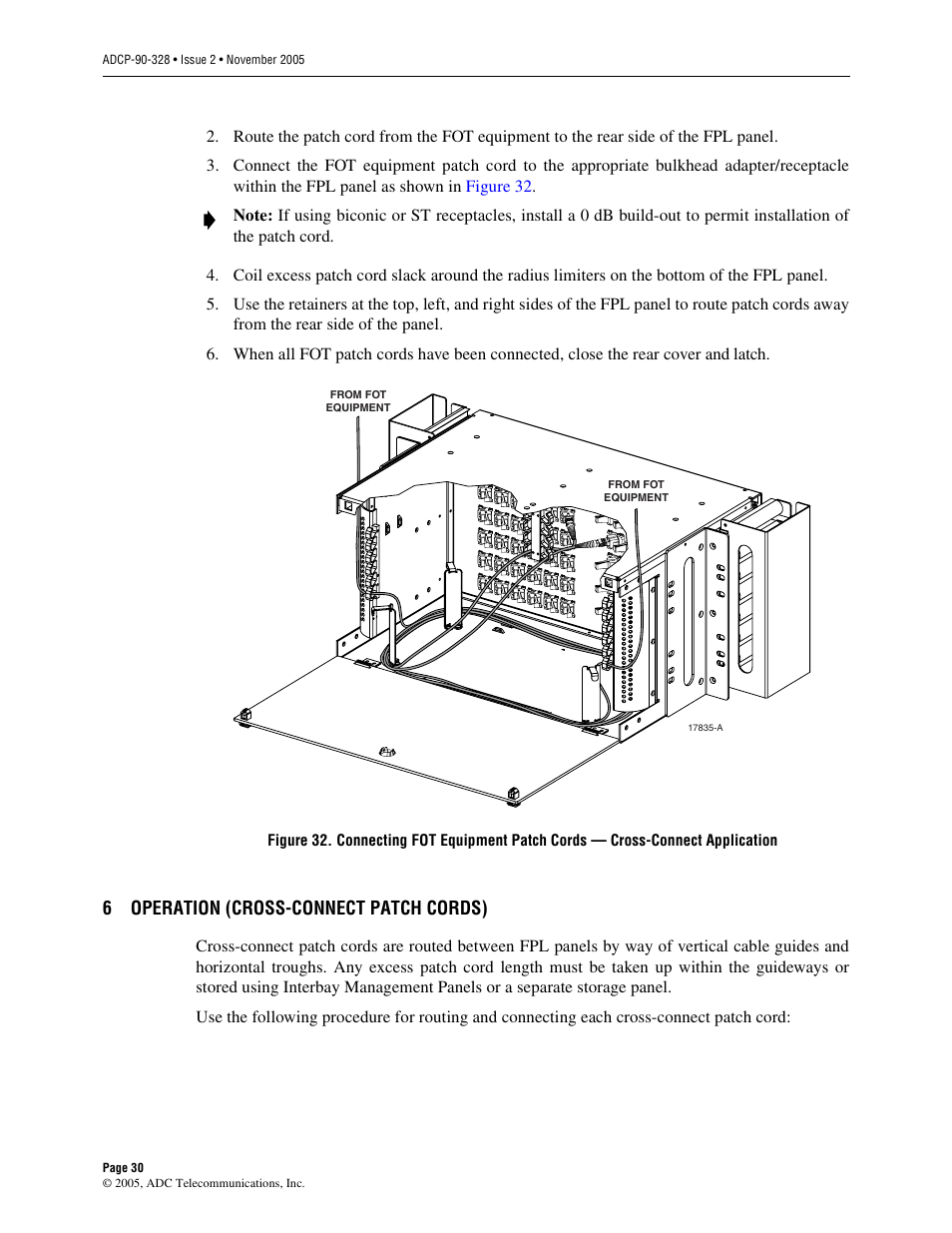 ADCP-90-328 • Issue 2 • November 2005

2. Route the patch cord from the FOT equipment to the rear side of the FPL panel.

3. Connect the FOT equipment patch cord to the appropriate bulkhead adapter/receptacle within the FPL panel as shown in Figure 32.

Note: If using biconic or ST receptacles, install a 0 dB build-out to permit installation of the patch cord.

4. Coil excess patch cord slack around the radius limiters on the bottom of the FPL panel.

5. Use the retainers at the top, left, and right sides of the FPL panel to route patch cords away from the rear side of the panel.

6. When all FOT patch cords have been connected, close the rear cover and latch.

FROM FOT EQUIPMENT

FROM FOT EQUIPMENT

17835-A

Figure 32. Connecting FOT Equipment Patch Cords — Cross-Connect Application

6 OPERATION (CROSS-CONNECT PATCH CORDS)

Cross-connect patch cords are routed between FPL panels by way of vertical cable guides and horizontal troughs. Any excess patch cord length must be taken up within the guideways or stored using Interbay Management Panels or a separate storage panel.

Use the following procedure for routing and connecting each cross-connect patch cord:

Page 30
© 2005, ADC Telecommunications, Inc.